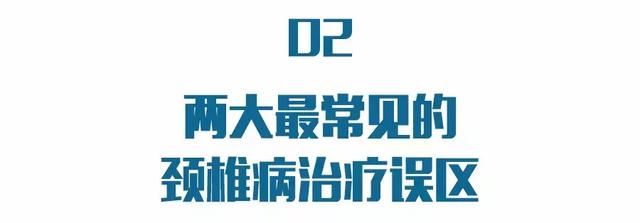 02

两大最常见的
颈椎病治疗误区